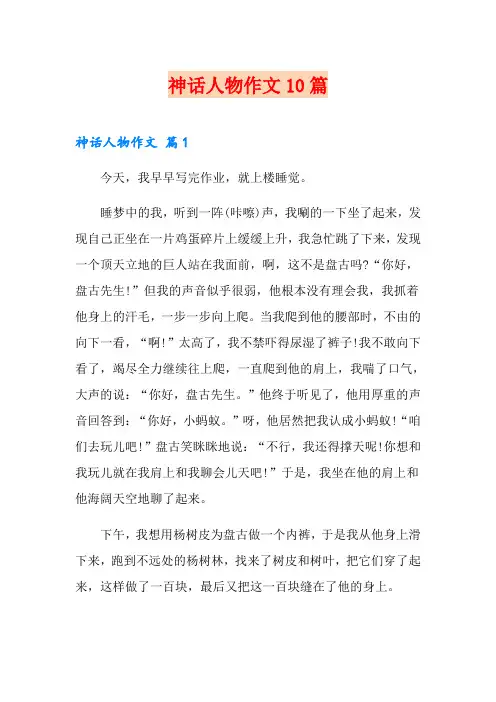 神话人物作文10篇

神话人物作文 篇1

今天，我早早写完作业，就上楼睡觉。

睡梦中的我，听到一阵(咔嚓)声，我唰的一下坐了起来，发现自己正坐在一片鸡蛋碎片上缓缓上升，我急忙跳了下来，发现一个顶天立地的巨人站在我面前，啊，这不是盘古吗?“你好，盘古先生!”但我的声音似乎很弱，他根本没有理会我，我抓着他身上的汗毛，一步一步向上爬。当我爬到他的腰部时，不由的向下一看，“啊!”太高了，我不禁吓得尿湿了裤子!我不敢向下看了，竭尽全力继续往上爬，一直爬到他的肩上，我喘了口气，大声的说：“你好，盘古先生。”他终于听见了，他用厚重的声音回答到：“你好，小蚂蚁。”呀，他居然把我认成小蚂蚁!“咱们去玩儿吧!”盘古笑眯眯地说：“不行，我还得撑天呢!你想和我玩儿就在我肩上和我聊会儿天吧!”于是，我坐在他的肩上和他海阔天空地聊了起来。

下午，我想用杨树皮为盘古做一个内裤，于是我从他身上滑下来，跑到不远处的杨树林，找来了树皮和树叶，把它们穿了起来，这样做了一百块，最后又把这一百块缝在了他的身上。